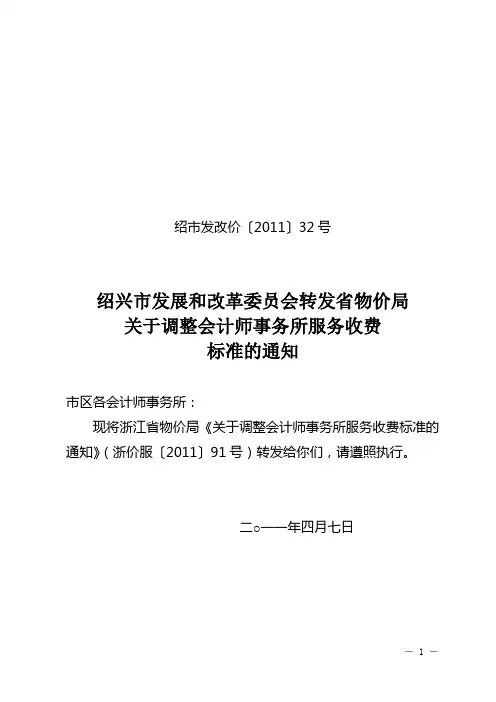 绍市发改价〔2011〕32号

绍兴市发展和改革委员会转发省物价局
关于调整会计师事务所服务收费
标准的通知

市区各会计师事务所：

现将浙江省物价局《关于调整会计师事务所服务收费标准的通知》（浙价服〔2011〕91号）转发给你们，请遵照执行。

二○一一年四月七日

— 1 —